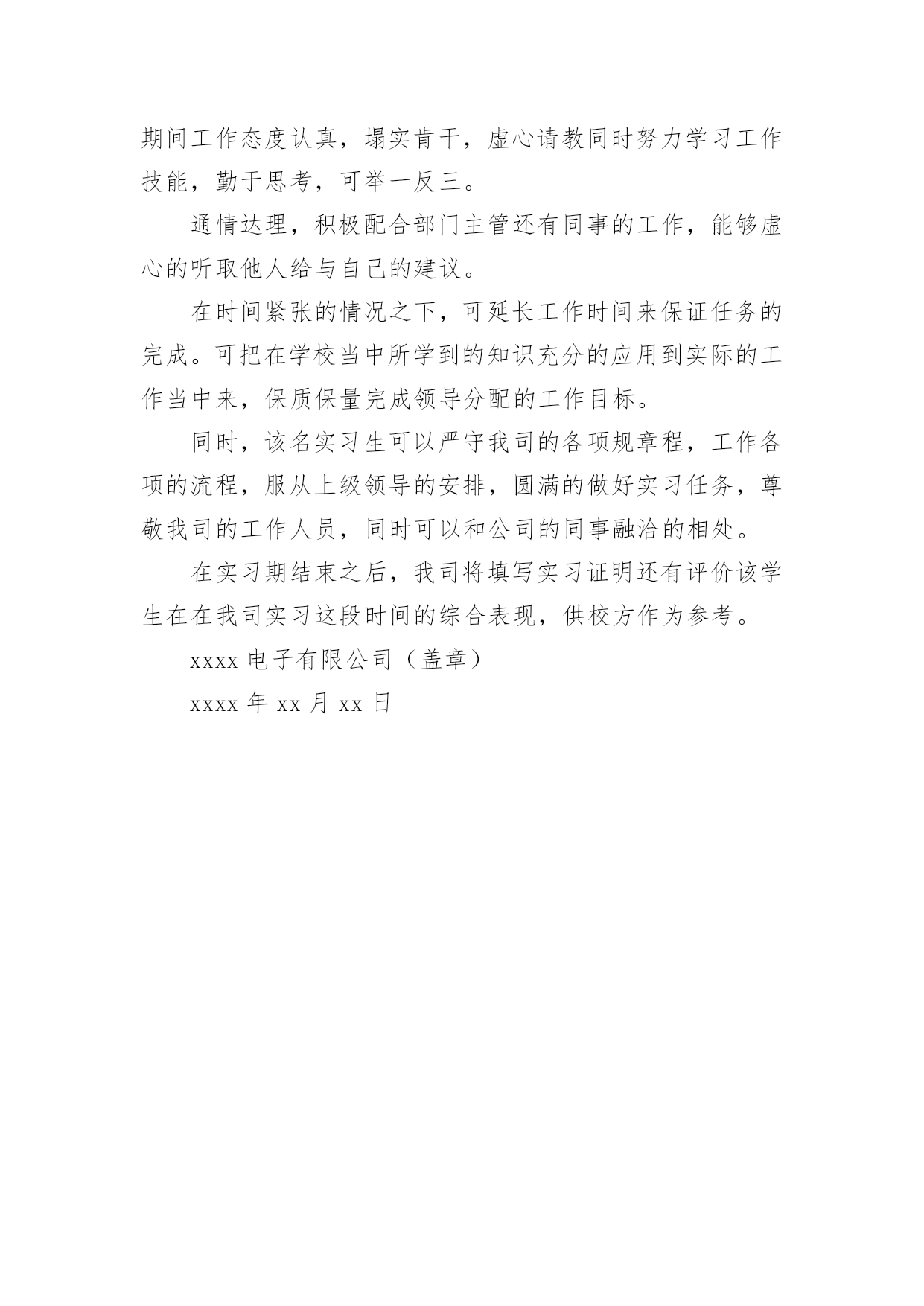 期间工作态度认真，塌实肯干，虚心请教同时努力学习工作技能，勤于思考，可举一反三。

通情达理，积极配合部门主管还有同事的工作，能够虚心的听取他人给与自己的建议。

在时间紧张的情况之下，可延长工作时间来保证任务的完成。可把在学校当中所学到的知识充分的应用到实际的工作当中来，保质保量完成领导分配的工作目标。

同时，该名实习生可以严守我司的各项规章程，工作各项的流程，服从上级领导的安排，圆满的做好实习任务，尊敬我司的工作人员，同时可以和公司的同事融洽的相处。

在实习期结束之后，我司将填写实习证明还有评价该学生在在我司实习这段时间的综合表现，供校方作为参考。

xxxx 电子有限公司（盖章）

xxxx 年 xx 月 xx 日